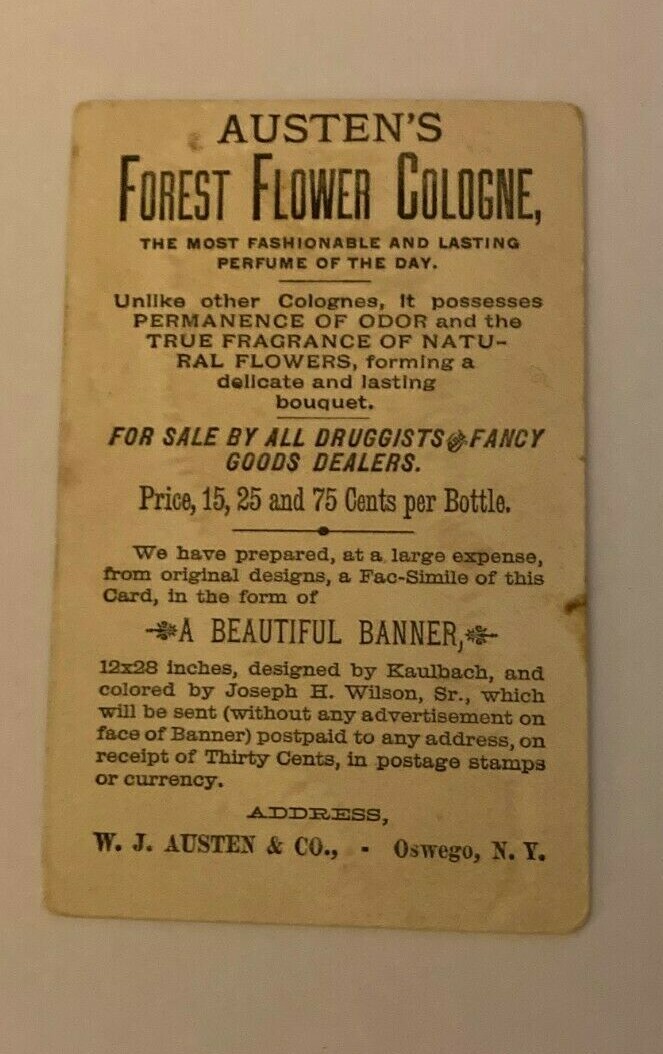 AUSTEN'S

FOREST FLOWER COLOGNE,

THE MOST FASHIONABLE AND LASTING PERFUME OF THE DAY.

Unlike other Colognes, it possesses PERMANENCE OF ODOR and the TRUE FRAGRANCE OF NATURAL FLOWERS, forming a delicate and lasting bouquet.

FOR SALE BY ALL DRUGGISTS & FANCY GOODS DEALERS.

Price, 15, 25 and 75 Cents per Bottle.

We have prepared, at a large expense, from original designs, a Fac-Simile of this Card, in the form of

A BEAUTIFUL BANNER,

12x28 inches, designed by Kaulbach, and colored by Joseph H. Wilson, Sr., which will be sent (without any advertisement on face of Banner) postpaid to any address, on receipt of Thirty Cents, in postage stamps or currency.

ADDRESS,

W. J. AUSTEN & CO., - Oswego, N. Y.